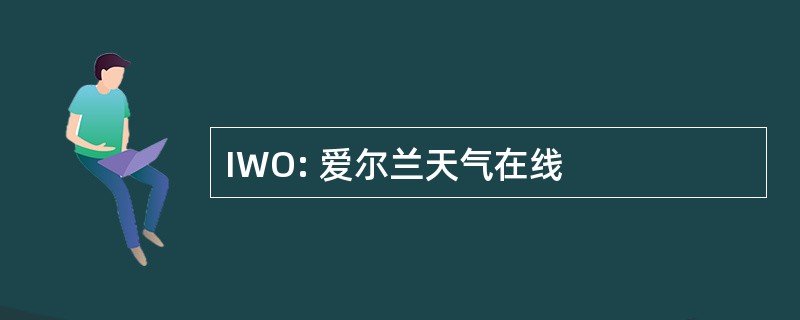 IWO: 爱尔兰天气在线